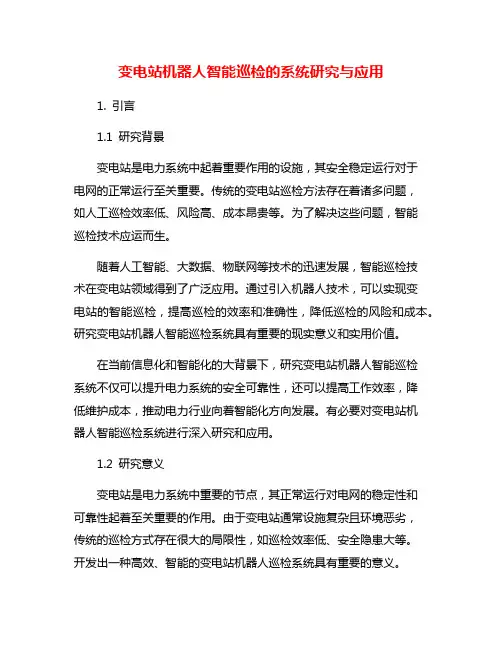 变电站机器人智能巡检的系统研究与应用

1. 引言

1.1 研究背景

变电站是电力系统中起着重要作用的设施，其安全稳定运行对于电网的正常运行至关重要。传统的变电站巡检方法存在着诸多问题，如人工巡检效率低、风险高、成本昂贵等。为了解决这些问题，智能巡检技术应运而生。

随着人工智能、大数据、物联网等技术的迅速发展，智能巡检技术在变电站领域得到了广泛应用。通过引入机器人技术，可以实现变电站的智能巡检，提高巡检的效率和准确性，降低巡检的风险和成本。研究变电站机器人智能巡检系统具有重要的现实意义和实用价值。

在当前信息化和智能化的大背景下，研究变电站机器人智能巡检系统不仅可以提升电力系统的安全可靠性，还可以提高工作效率，降低维护成本，推动电力行业向着智能化方向发展。有必要对变电站机器人智能巡检系统进行深入研究和应用。

1.2 研究意义

变电站是电力系统中重要的节点，其正常运行对电网的稳定性和可靠性起着至关重要的作用。由于变电站通常设施复杂且环境恶劣，传统的巡检方式存在很大的局限性，如巡检效率低、安全隐患大等。开发出一种高效、智能的变电站机器人巡检系统具有重要的意义。